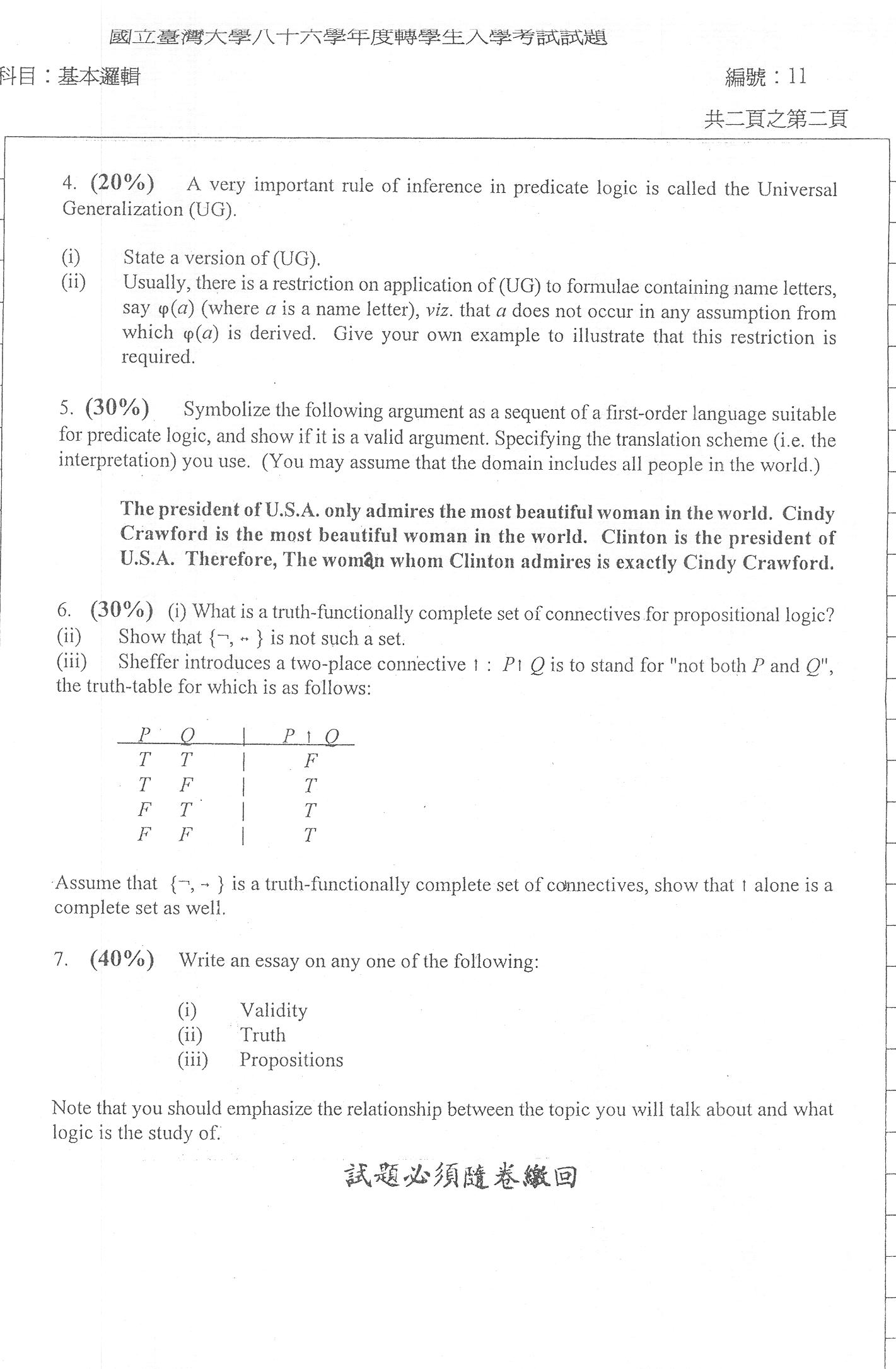 國立臺灣大學八十六學年度轉學生入學考試試題

科目：基本邏輯

編號：11

共二頁之第二頁

4. **(20%)** A very important rule of inference in predicate logic is called the Universal Generalization (UG).

(i) State a version of (UG).
(ii) Usually, there is a restriction on application of (UG) to formulae containing name letters, say $\varphi(a)$ (where $a$ is a name letter), *viz.* that $a$ does not occur in any assumption from which $\varphi(a)$ is derived. Give your own example to illustrate that this restriction is required.

5. **(30%)** Symbolize the following argument as a sequent of a first-order language suitable for predicate logic, and show if it is a valid argument. Specifying the translation scheme (i.e. the interpretation) you use. (You may assume that the domain includes all people in the world.)

**The president of U.S.A. only admires the most beautiful woman in the world. Cindy Crawford is the most beautiful woman in the world. Clinton is the president of U.S.A. Therefore, The woman whom Clinton admires is exactly Cindy Crawford.**

6. **(30%)** (i) What is a truth-functionally complete set of connectives for propositional logic?
(ii) Show that $\{\neg, \leftrightarrow\}$ is not such a set.
(iii) Sheffer introduces a two-place connective $\uparrow$ : $P \uparrow Q$ is to stand for "not both $P$ and $Q$", the truth-table for which is as follows:

| $P$ | $Q$ | $P \uparrow Q$ |
|---|---|---|
| $T$ | $T$ | $F$ |
| $T$ | $F$ | $T$ |
| $F$ | $T$ | $T$ |
| $F$ | $F$ | $T$ |

Assume that $\{\neg, \rightarrow\}$ is a truth-functionally complete set of connectives, show that $\uparrow$ alone is a complete set as well.

7. **(40%)** Write an essay on any one of the following:

(i) Validity
(ii) Truth
(iii) Propositions

Note that you should emphasize the relationship between the topic you will talk about and what logic is the study of.

試題必須隨卷繳回